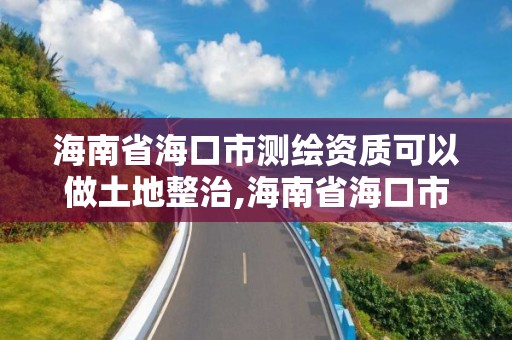 海南省海口市测绘资质可以做土地整治,海南省海口市